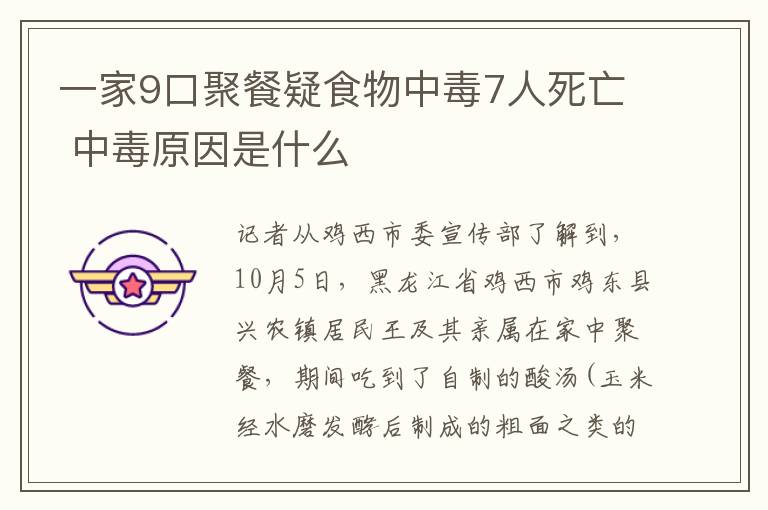 一家9口聚餐疑食物中毒7人死亡 中毒原因是什么

记者从鸡西市委宣传部了解到，10月5日，黑龙江省鸡西市鸡东县兴农镇居民王及其亲属在家中聚餐，期间吃到了自制的酸汤（玉米经水磨发酵后制成的粗面之类的